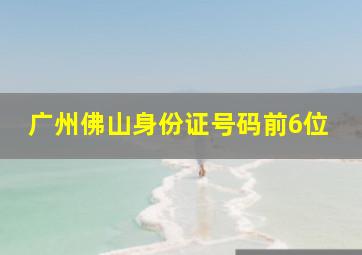 广州佛山身份证号码前6位